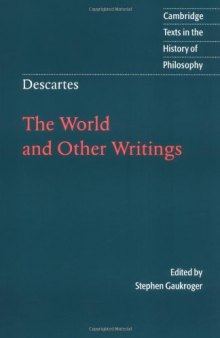 Cambridge
Texts in the
History of
Philosophy

Descartes

The World
and Other Writings

Edited by
Stephen Gaukroger